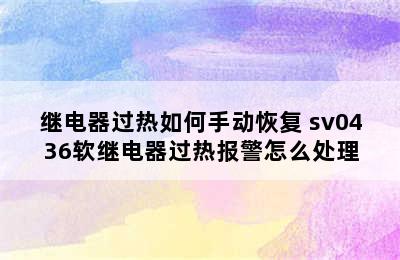 继电器过热如何手动恢复 sv0436软继电器过热报警怎么处理